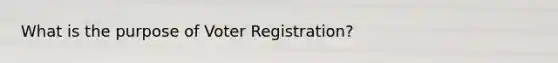 What is the purpose of Voter Registration?